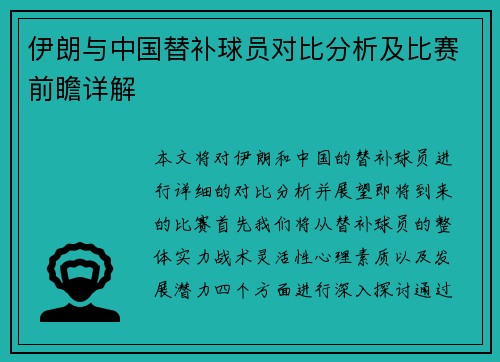 伊朗与中国替补球员对比分析及比赛前瞻详解

本文将对伊朗和中国的替补球员进行详细的对比分析并展望即将到来的比赛首先我们将从替补球员的整体实力战术灵活性心理素质以及发展潜力四个方面进行深入探讨通过